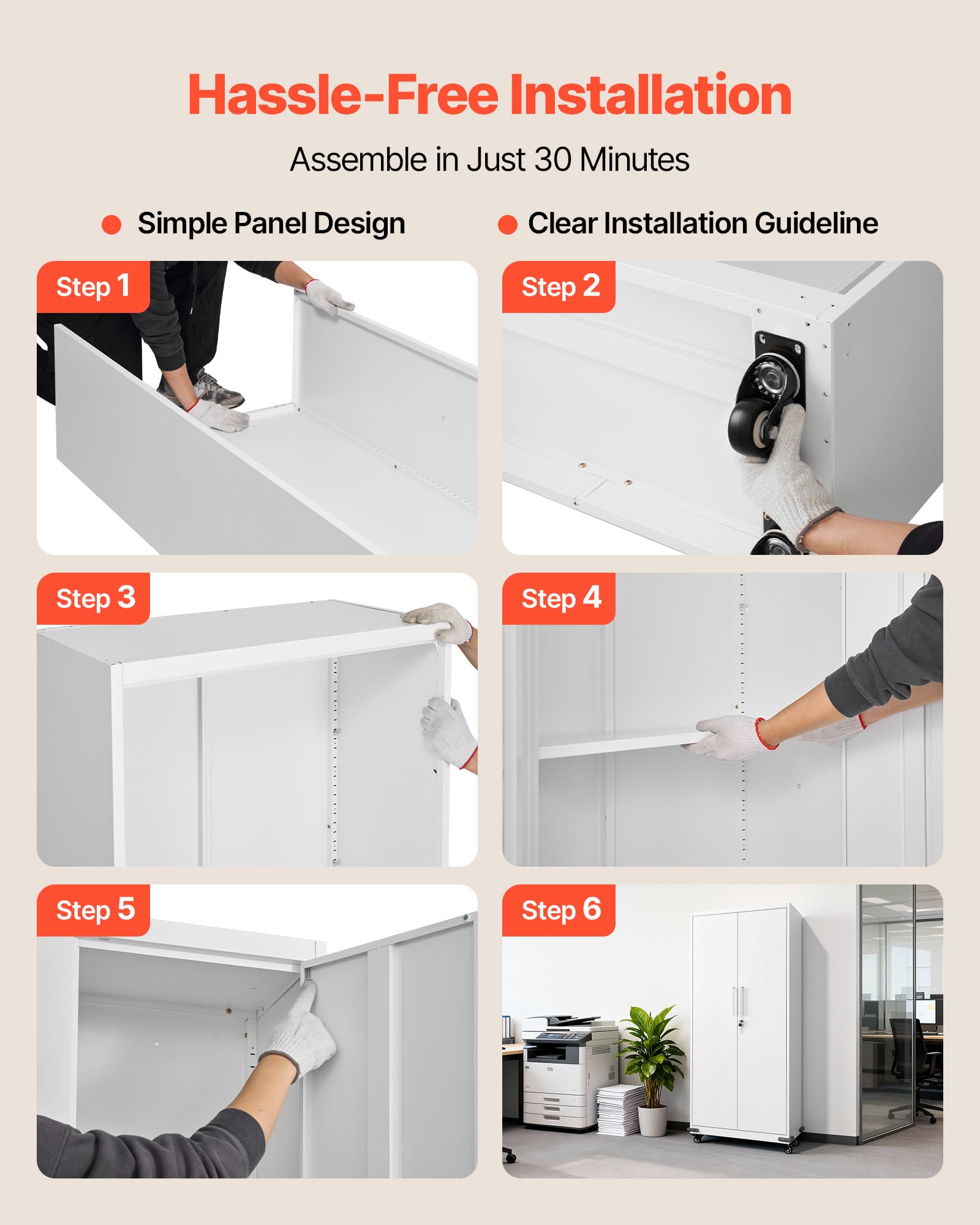 Hassle-Free Installation

Assemble in Just 30 Minutes

• Simple Panel Design

• Clear Installation Guideline

Step 1

Step 2

Step 3

Step 4

Step 5

Step 6